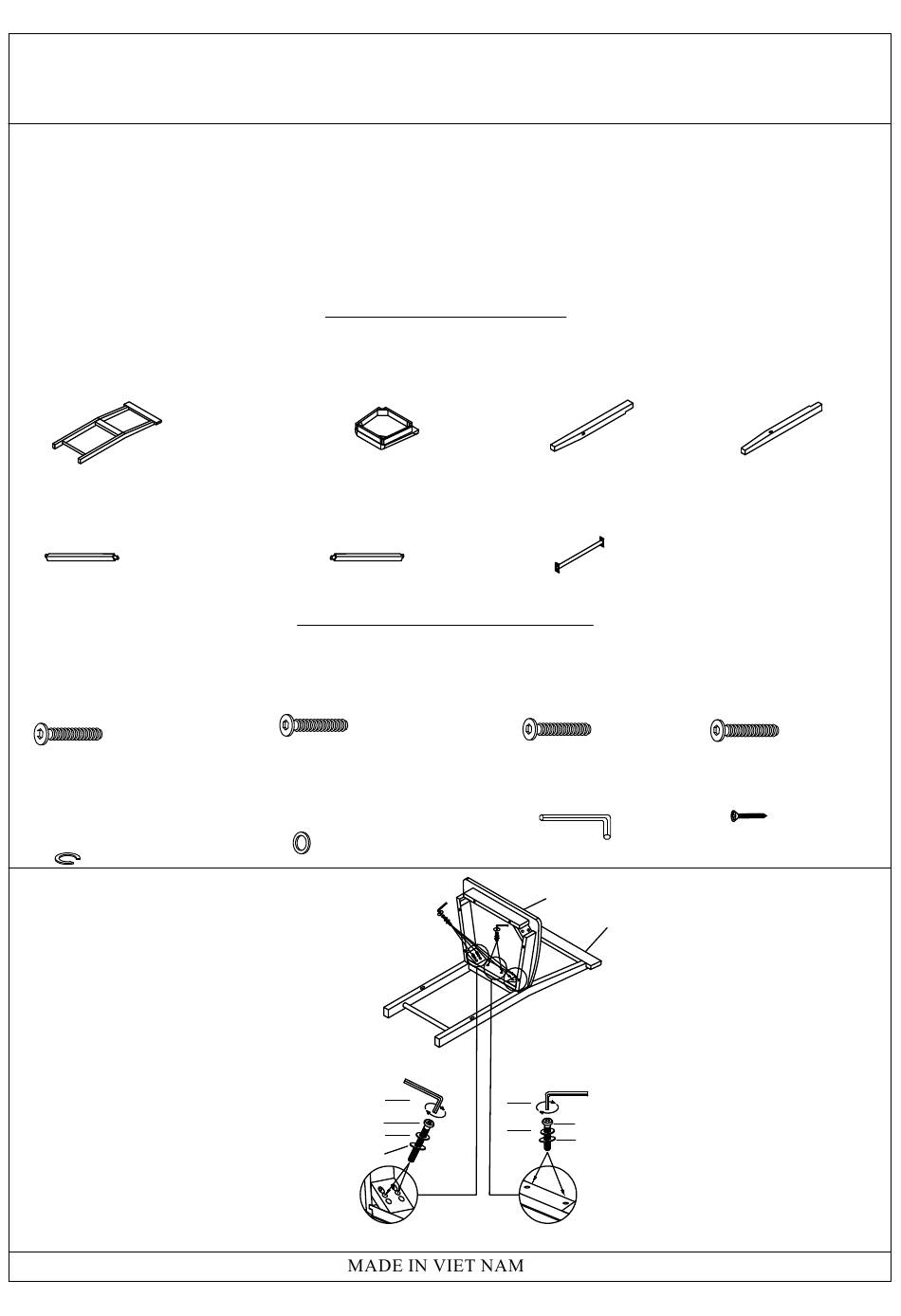 MADE IN VIET NAM